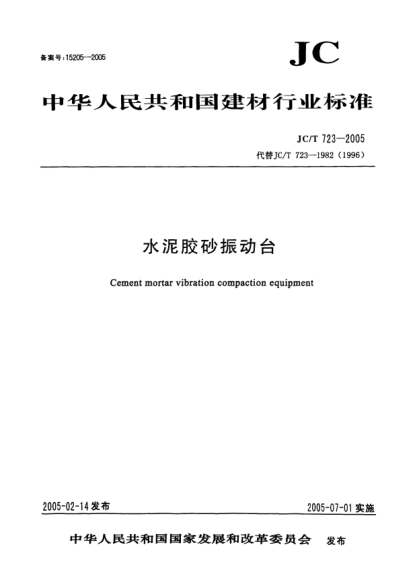 备案号:15205—2005

JC

中华人民共和国建材行业标准

JC/T 723—2005
代替JC/T 723—1982(1996)

水泥胶砂振动台

Cement mortar vibration compaction equipment

2005-02-14发布

2005-07-01实施

中华人民共和国国家发展和改革委员会 发布